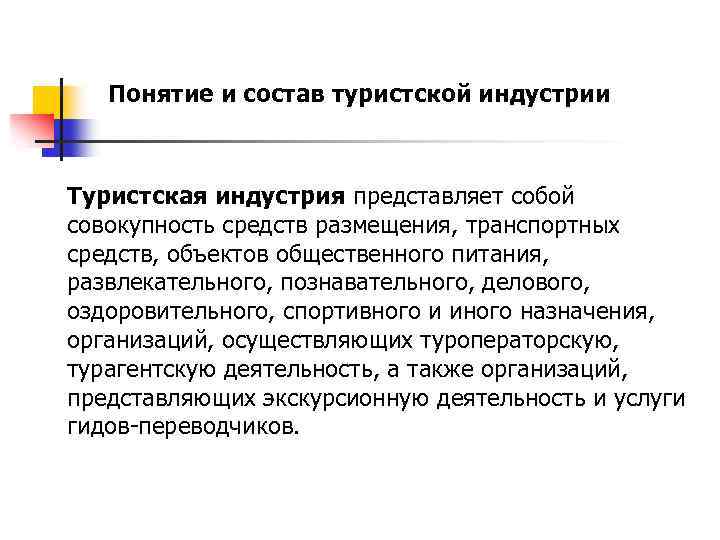 Понятие и состав туристской индустрии

Туристская индустрия представляет собой совокупность средств размещения, транспортных средств, объектов общественного питания, развлекательного, познавательного, делового, оздоровительного, спортивного и иного назначения, организаций, осуществляющих туроператорскую, турагентскую деятельность, а также организаций, представляющих экскурсионную деятельность и услуги гидов-переводчиков.